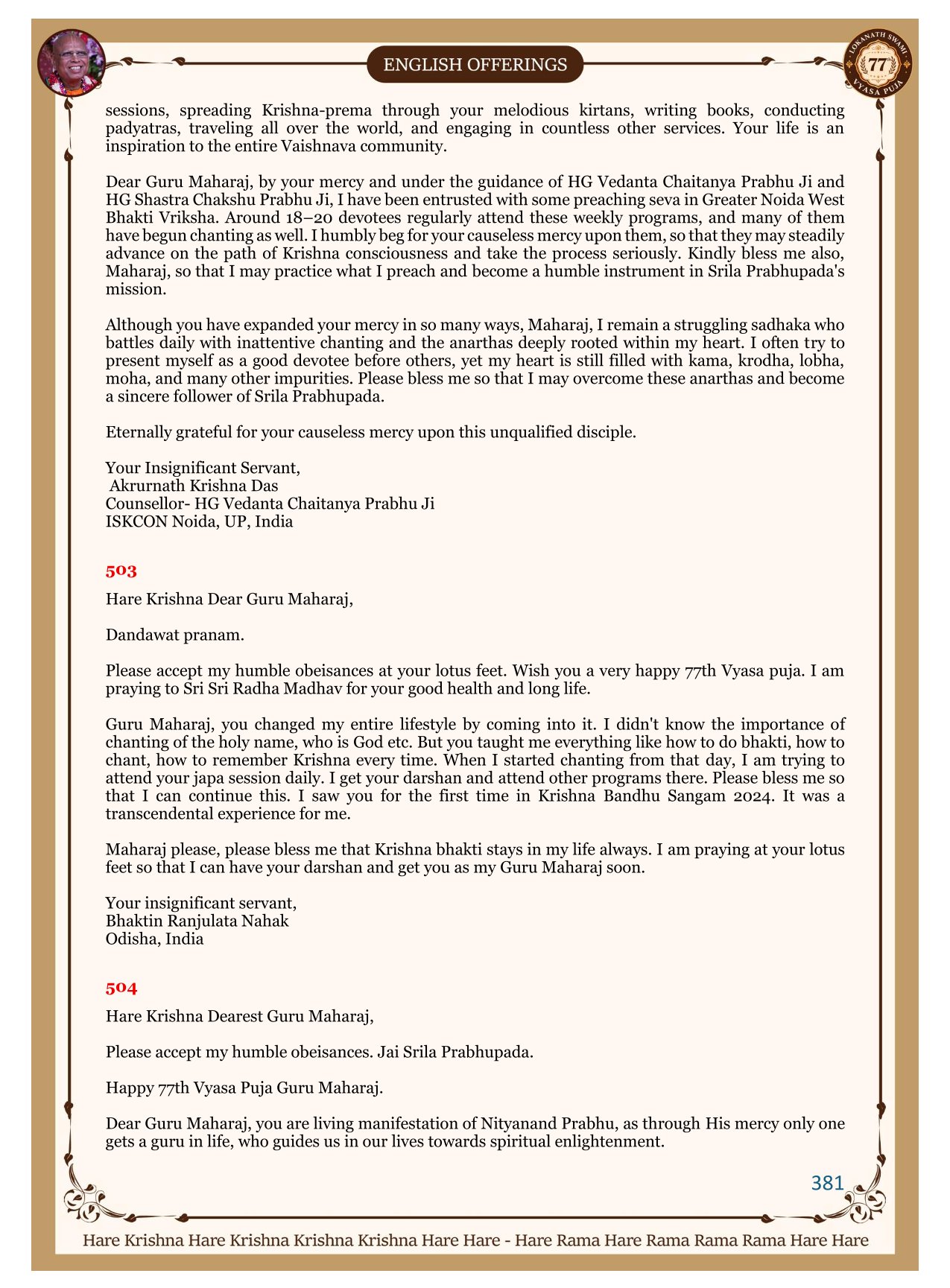 ENGLISH OFFERINGS

LOKANATH SWAMI 77 VYASA PUJA

sessions, spreading Krishna-prema through your melodious kirtans, writing books, conducting padyatras, traveling all over the world, and engaging in countless other services. Your life is an inspiration to the entire Vaishnava community.

Dear Guru Maharaj, by your mercy and under the guidance of HG Vedanta Chaitanya Prabhu Ji and HG Shastra Chakshu Prabhu Ji, I have been entrusted with some preaching seva in Greater Noida West Bhakti Vriksha. Around 18–20 devotees regularly attend these weekly programs, and many of them have begun chanting as well. I humbly beg for your causeless mercy upon them, so that they may steadily advance on the path of Krishna consciousness and take the process seriously. Kindly bless me also, Maharaj, so that I may practice what I preach and become a humble instrument in Srila Prabhupada's mission.

Although you have expanded your mercy in so many ways, Maharaj, I remain a struggling sadhaka who battles daily with inattentive chanting and the anarthas deeply rooted within my heart. I often try to present myself as a good devotee before others, yet my heart is still filled with kama, krodha, lobha, moha, and many other impurities. Please bless me so that I may overcome these anarthas and become a sincere follower of Srila Prabhupada.

Eternally grateful for your causeless mercy upon this unqualified disciple.

Your Insignificant Servant,
Akrurnath Krishna Das
Counsellor- HG Vedanta Chaitanya Prabhu Ji
ISKCON Noida, UP, India

503

Hare Krishna Dear Guru Maharaj,

Dandawat pranam.

Please accept my humble obeisances at your lotus feet. Wish you a very happy 77th Vyasa puja. I am praying to Sri Sri Radha Madhav for your good health and long life.

Guru Maharaj, you changed my entire lifestyle by coming into it. I didn't know the importance of chanting of the holy name, who is God etc. But you taught me everything like how to do bhakti, how to chant, how to remember Krishna every time. When I started chanting from that day, I am trying to attend your japa session daily. I get your darshan and attend other programs there. Please bless me so that I can continue this. I saw you for the first time in Krishna Bandhu Sangam 2024. It was a transcendental experience for me.

Maharaj please, please bless me that Krishna bhakti stays in my life always. I am praying at your lotus feet so that I can have your darshan and get you as my Guru Maharaj soon.

Your insignificant servant,
Bhaktin Ranjulata Nahak
Odisha, India

504

Hare Krishna Dearest Guru Maharaj,

Please accept my humble obeisances. Jai Srila Prabhupada.

Happy 77th Vyasa Puja Guru Maharaj.

Dear Guru Maharaj, you are living manifestation of Nityanand Prabhu, as through His mercy only one gets a guru in life, who guides us in our lives towards spiritual enlightenment.

381

Hare Krishna Hare Krishna Krishna Krishna Hare Hare - Hare Rama Hare Rama Rama Rama Hare Hare